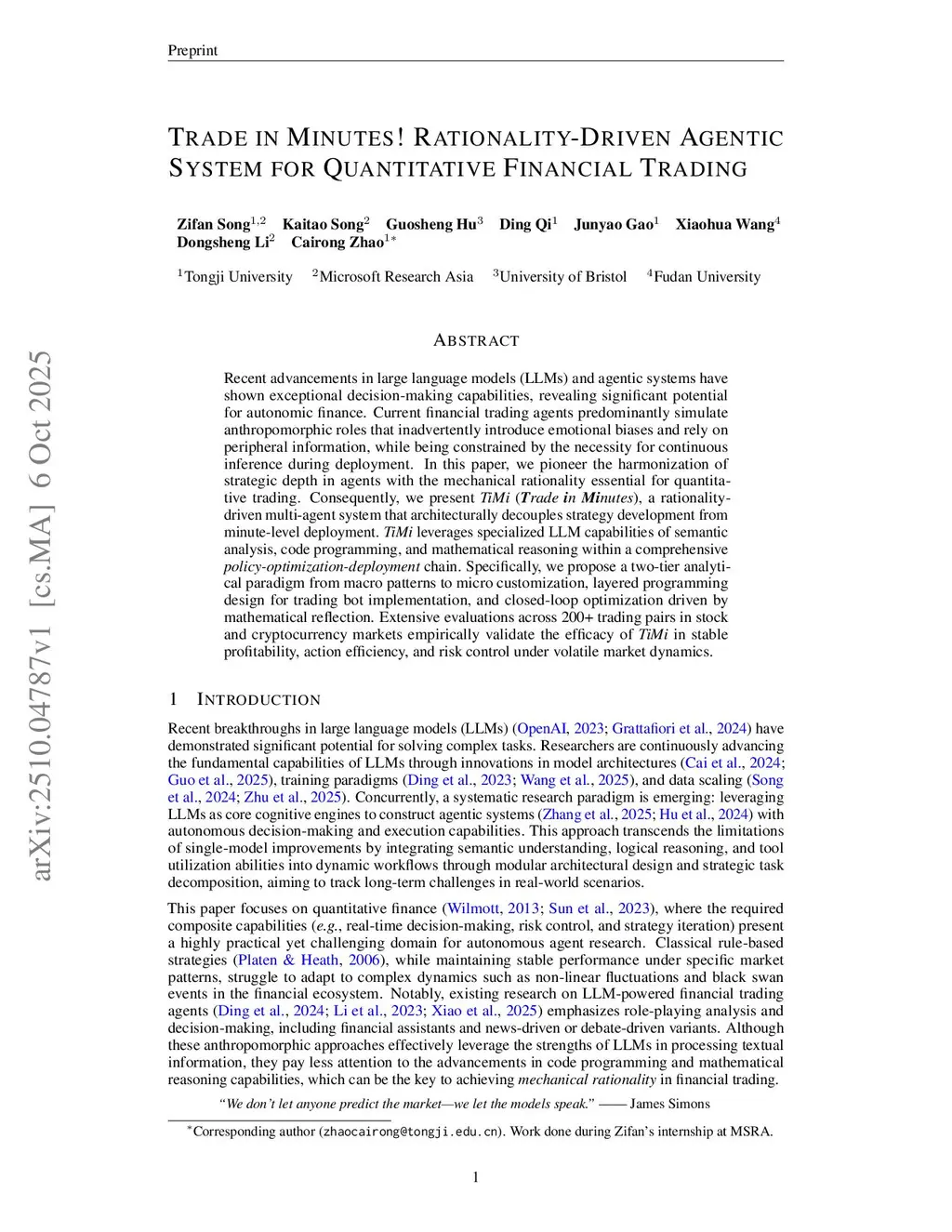 Preprint

TRADE IN MINUTES! RATIONALITY-DRIVEN AGENTIC SYSTEM FOR QUANTITATIVE FINANCIAL TRADING

Zifan Song$^{1,2}$ Kaitao Song$^{2}$ Guosheng Hu$^{3}$ Ding Qi$^{1}$ Junyao Gao$^{1}$ Xiaohua Wang$^{4}$ Dongsheng Li$^{2}$ Cairong Zhao$^{1*}$

$^{1}$Tongji University $^{2}$Microsoft Research Asia $^{3}$University of Bristol $^{4}$Fudan University

arXiv:2510.04787v1 [cs.MA] 6 Oct 2025

ABSTRACT

Recent advancements in large language models (LLMs) and agentic systems have shown exceptional decision-making capabilities, revealing significant potential for autonomic finance. Current financial trading agents predominantly simulate anthropomorphic roles that inadvertently introduce emotional biases and rely on peripheral information, while being constrained by the necessity for continuous inference during deployment. In this paper, we pioneer the harmonization of strategic depth in agents with the mechanical rationality essential for quantitative trading. Consequently, we present TiMi (Trade in Minutes), a rationality-driven multi-agent system that architecturally decouples strategy development from minute-level deployment. TiMi leverages specialized LLM capabilities of semantic analysis, code programming, and mathematical reasoning within a comprehensive policy-optimization-deployment chain. Specifically, we propose a two-tier analytical paradigm from macro patterns to micro customization, layered programming design for trading bot implementation, and closed-loop optimization driven by mathematical reflection. Extensive evaluations across 200+ trading pairs in stock and cryptocurrency markets empirically validate the efficacy of TiMi in stable profitability, action efficiency, and risk control under volatile market dynamics.

1 INTRODUCTION

Recent breakthroughs in large language models (LLMs) (OpenAI, 2023; Grattafiori et al., 2024) have demonstrated significant potential for solving complex tasks. Researchers are continuously advancing the fundamental capabilities of LLMs through innovations in model architectures (Cai et al., 2024; Guo et al., 2025), training paradigms (Ding et al., 2023; Wang et al., 2025), and data scaling (Song et al., 2024; Zhu et al., 2025). Concurrently, a systematic research paradigm is emerging: leveraging LLMs as core cognitive engines to construct agentic systems (Zhang et al., 2025; Hu et al., 2024) with autonomous decision-making and execution capabilities. This approach transcends the limitations of single-model improvements by integrating semantic understanding, logical reasoning, and tool utilization abilities into dynamic workflows through modular architectural design and strategic task decomposition, aiming to track long-term challenges in real-world scenarios.

This paper focuses on quantitative finance (Wilmott, 2013; Sun et al., 2023), where the required composite capabilities (e.g., real-time decision-making, risk control, and strategy iteration) present a highly practical yet challenging domain for autonomous agent research. Classical rule-based strategies (Platen & Heath, 2006), while maintaining stable performance under specific market patterns, struggle to adapt to complex dynamics such as non-linear fluctuations and black swan events in the financial ecosystem. Notably, existing research on LLM-powered financial trading agents (Ding et al., 2024; Li et al., 2023; Xiao et al., 2025) emphasizes role-playing analysis and decision-making, including financial assistants and news-driven or debate-driven variants. Although these anthropomorphic approaches effectively leverage the strengths of LLMs in processing textual information, they pay less attention to the advancements in code programming and mathematical reasoning capabilities, which can be the key to achieving mechanical rationality in financial trading.

"We don't let anyone predict the market—we let the models speak." —— James Simons

$^{*}$Corresponding author (zhaocairong@tongji.edu.cn). Work done during Zifan's internship at MSRA.

1